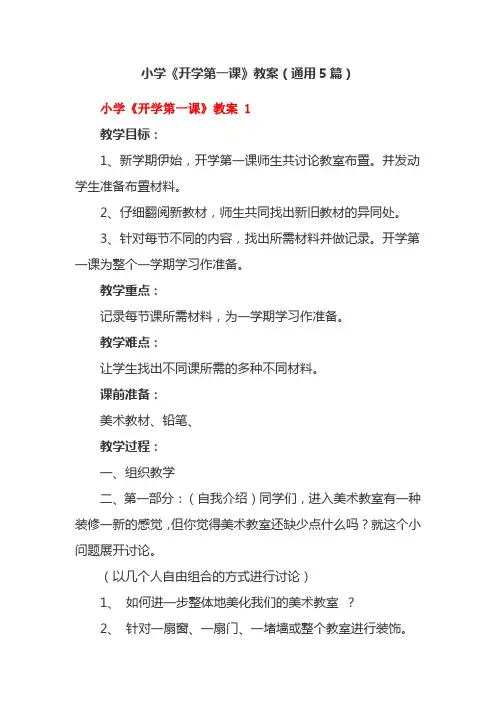 小学《开学第一课》教案（通用5篇）

小学《开学第一课》教案 1

教学目标：

1、新学期伊始，开学第一课师生共讨论教室布置。并发动学生准备布置材料。

2、仔细翻阅新教材，师生共同找出新旧教材的异同处。

3、针对每节不同的内容，找出所需材料并做记录。开学第一课为整个一学期学习作准备。

教学重点：

记录每节课所需材料，为一学期学习作准备。

教学难点：

让学生找出不同课所需的多种不同材料。

课前准备：

美术教材、铅笔、

教学过程：

一、组织教学

二、第一部分：（自我介绍）同学们，进入美术教室有一种装修一新的感觉，但你觉得美术教室还缺少点什么吗？就这个小问题展开讨论。

（以几个人自由组合的方式进行讨论）

1、 如何进一步整体地美化我们的美术教室 ？

2、 针对一扇窗、一扇门、一堵墙或整个教室进行装饰。